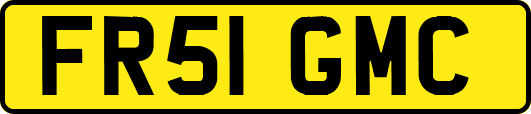 FR51 GMC